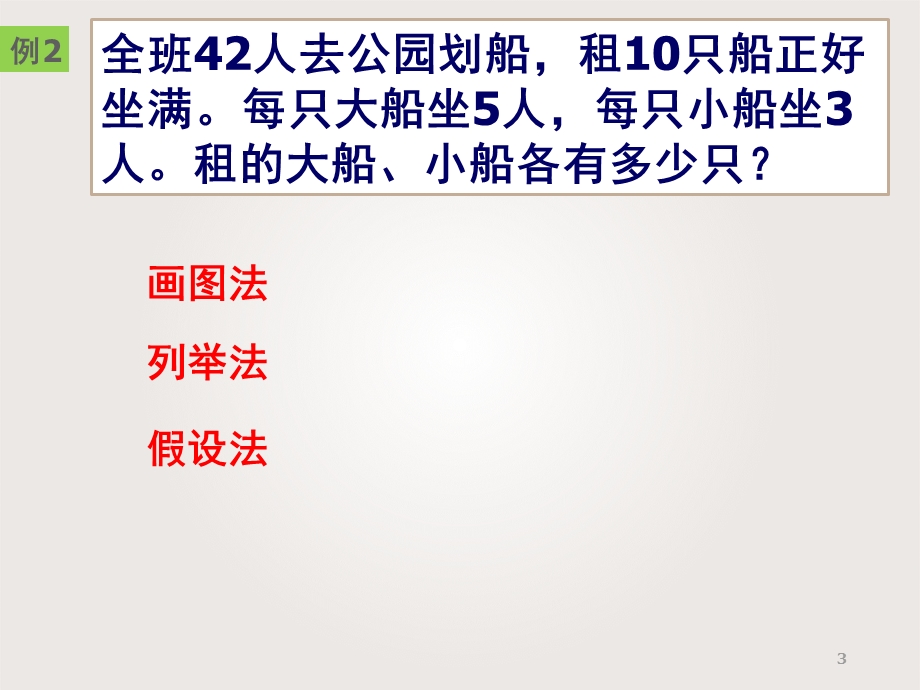 例2

全班42人去公园划船，租10只船正好坐满。每只大船坐5人，每只小船坐3人。租的大船、小船各有多少只？

画图法

列举法

假设法

3